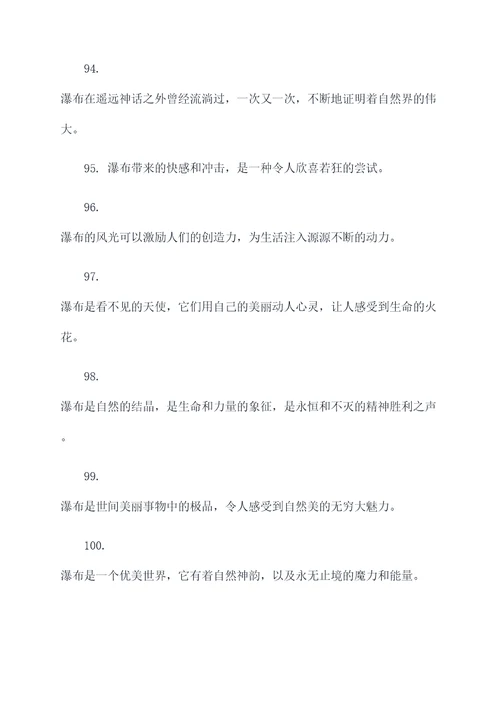 94.

瀑布在遥远神话之外曾经流淌过，一次又一次，不断地证明着自然界的伟大。

95. 瀑布带来的快感和冲击，是一种令人欣喜若狂的尝试。

96.

瀑布的风光可以激励人们的创造力，为生活注入源源不断的动力。

97.

瀑布是看不见的天使，它们用自己的美丽动人心灵，让人感受到生命的火花。

98.

瀑布是自然的结晶，是生命和力量的象征，是永恒和不灭的精神胜利之声。

99.

瀑布是世间美丽事物中的极品，令人感受到自然美的无穷大魅力。

100.

瀑布是一个优美世界，它有着自然神韵，以及永无止境的魔力和能量。